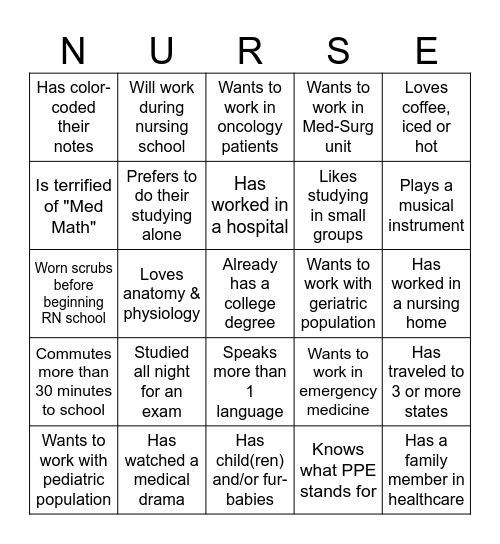 | N | U | R | S | E |
|---|---|---|---|---|
| Has color-coded their notes | Will work during nursing school | Wants to work in oncology patients | Wants to work in Med-Surg unit | Loves coffee, iced or hot |
| Is terrified of "Med Math" | Prefers to do their studying alone | Has worked in a hospital | Likes studying in small groups | Plays a musical instrument |
| Worn scrubs before beginning RN school | Loves anatomy & physiology | Already has a college degree | Wants to work with geriatric population | Has worked in a nursing home |
| Commutes more than 30 minutes to school | Studied all night for an exam | Speaks more than 1 language | Wants to work in emergency medicine | Has traveled to 3 or more states |
| Wants to work with pediatric population | Has watched a medical drama | Has child(ren) and/or fur-babies | Knows what PPE stands for | Has a family member in healthcare |